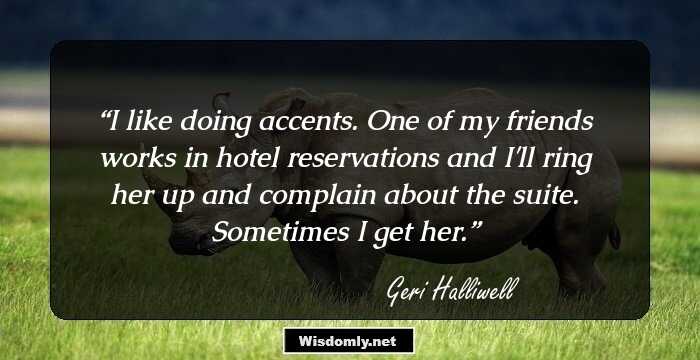 “I like doing accents. One of my friends works in hotel reservations and I'll ring her up and complain about the suite. Sometimes I get her.”

Geri Halliwell

Wisdomly.net